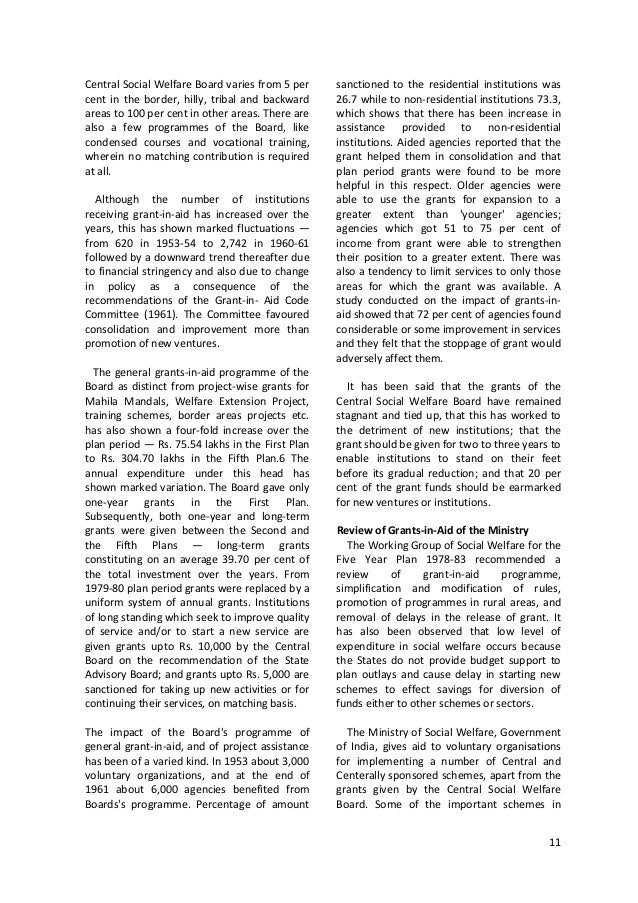 Central Social Welfare Board varies from 5 per cent in the border, hilly, tribal and backward areas to 100 per cent in other areas. There are also a few programmes of the Board, like condensed courses and vocational training, wherein no matching contribution is required at all.

Although the number of institutions receiving grant-in-aid has increased over the years, this has shown marked fluctuations — from 620 in 1953-54 to 2,742 in 1960-61 followed by a downward trend thereafter due to financial stringency and also due to change in policy as a consequence of the recommendations of the Grant-in- Aid Code Committee (1961). The Committee favoured consolidation and improvement more than promotion of new ventures.

The general grants-in-aid programme of the Board as distinct from project-wise grants for Mahila Mandals, Welfare Extension Project, training schemes, border areas projects etc. has also shown a four-fold increase over the plan period — Rs. 75.54 lakhs in the First Plan to Rs. 304.70 lakhs in the Fifth Plan.6 The annual expenditure under this head has shown marked variation. The Board gave only one-year grants in the First Plan. Subsequently, both one-year and long-term grants were given between the Second and the Fifth Plans — long-term grants constituting on an average 39.70 per cent of the total investment over the years. From 1979-80 plan period grants were replaced by a uniform system of annual grants. Institutions of long standing which seek to improve quality of service and/or to start a new service are given grants upto Rs. 10,000 by the Central Board on the recommendation of the State Advisory Board; and grants upto Rs. 5,000 are sanctioned for taking up new activities or for continuing their services, on matching basis.

The impact of the Board's programme of general grant-in-aid, and of project assistance has been of a varied kind. In 1953 about 3,000 voluntary organizations, and at the end of 1961 about 6,000 agencies benefited from Boards's programme. Percentage of amount sanctioned to the residential institutions was 26.7 while to non-residential institutions 73.3, which shows that there has been increase in assistance provided to non-residential institutions. Aided agencies reported that the grant helped them in consolidation and that plan period grants were found to be more helpful in this respect. Older agencies were able to use the grants for expansion to a greater extent than 'younger' agencies; agencies which got 51 to 75 per cent of income from grant were able to strengthen their position to a greater extent. There was also a tendency to limit services to only those areas for which the grant was available. A study conducted on the impact of grants-in-aid showed that 72 per cent of agencies found considerable or some improvement in services and they felt that the stoppage of grant would adversely affect them.

It has been said that the grants of the Central Social Welfare Board have remained stagnant and tied up, that this has worked to the detriment of new institutions; that the grant should be given for two to three years to enable institutions to stand on their feet before its gradual reduction; and that 20 per cent of the grant funds should be earmarked for new ventures or institutions.

Review of Grants-in-Aid of the Ministry
The Working Group of Social Welfare for the Five Year Plan 1978-83 recommended a review of grant-in-aid programme, simplification and modification of rules, promotion of programmes in rural areas, and removal of delays in the release of grant. It has also been observed that low level of expenditure in social welfare occurs because the States do not provide budget support to plan outlays and cause delay in starting new schemes to effect savings for diversion of funds either to other schemes or sectors.

The Ministry of Social Welfare, Government of India, gives aid to voluntary organisations for implementing a number of Central and Centerally sponsored schemes, apart from the grants given by the Central Social Welfare Board. Some of the important schemes in

11